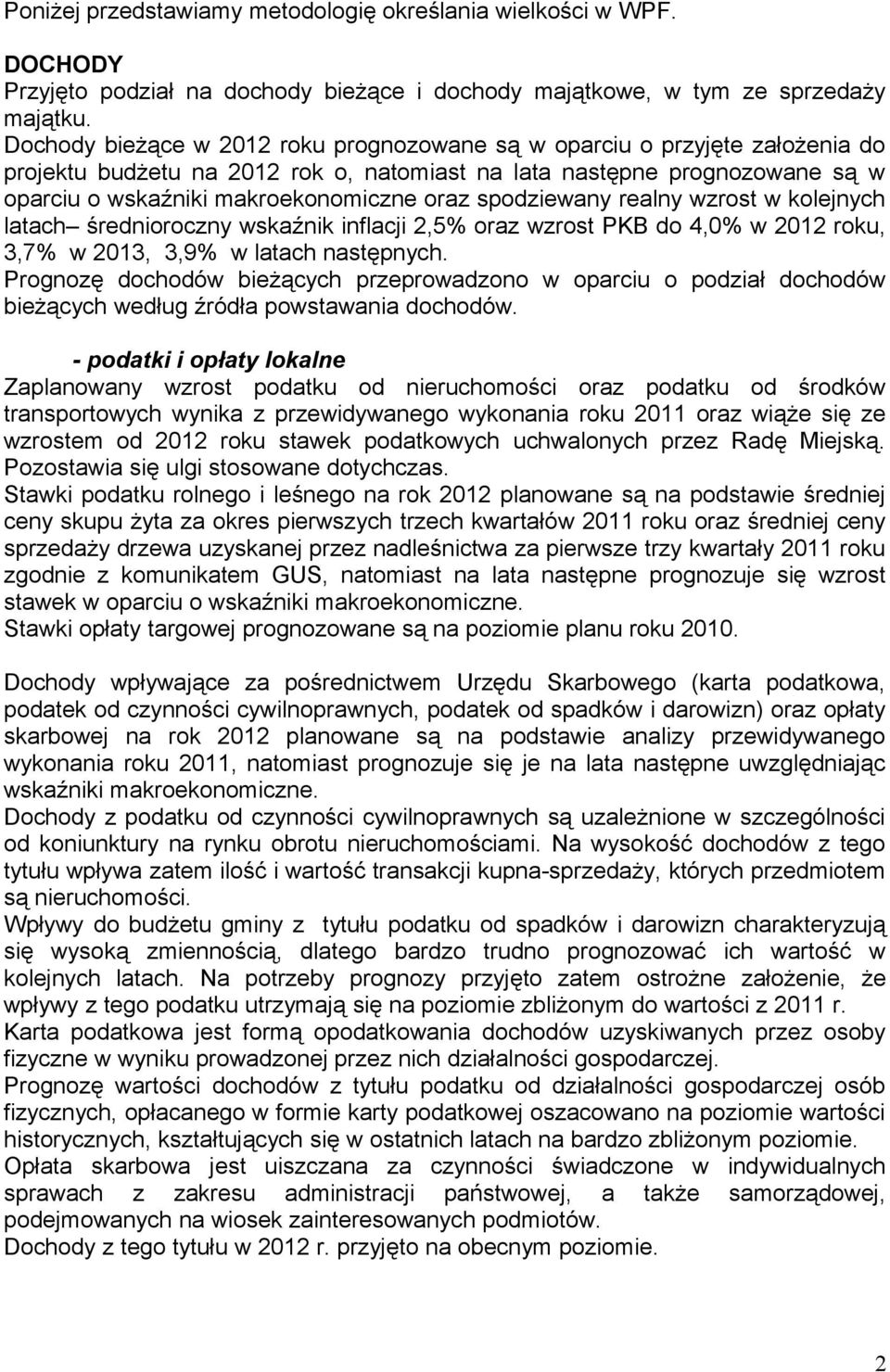 Poniżej przedstawiamy metodologię określania wielkości w WPF.

DOCHODY
Przyjęto podział na dochody bieżące i dochody majątkowe, w tym ze sprzedaży majątku.
Dochody bieżące w 2012 roku prognozowane są w oparciu o przyjęte założenia do projektu budżetu na 2012 rok o, natomiast na lata następne prognozowane są w oparciu o wskaźniki makroekonomiczne oraz spodziewany realny wzrost w kolejnych latach– średnioroczny wskaźnik inflacji 2,5% oraz wzrost PKB do 4,0% w 2012 roku, 3,7% w 2013, 3,9% w latach następnych.
Prognozę dochodów bieżących przeprowadzono w oparciu o podział dochodów bieżących według źródła powstawania dochodów.

- podatki i opłaty lokalne
Zaplanowany wzrost podatku od nieruchomości oraz podatku od środków transportowych wynika z przewidywanego wykonania roku 2011 oraz wiąże się ze wzrostem od 2012 roku stawek podatkowych uchwalonych przez Radę Miejską. Pozostawia się ulgi stosowane dotychczas.
Stawki podatku rolnego i leśnego na rok 2012 planowane są na podstawie średniej ceny skupu żyta za okres pierwszych trzech kwartałów 2011 roku oraz średniej ceny sprzedaży drzewa uzyskanej przez nadleśnictwa za pierwsze trzy kwartały 2011 roku zgodnie z komunikatem GUS, natomiast na lata następne prognozuje się wzrost stawek w oparciu o wskaźniki makroekonomiczne.
Stawki opłaty targowej prognozowane są na poziomie planu roku 2010.

Dochody wpływające za pośrednictwem Urzędu Skarbowego (karta podatkowa, podatek od czynności cywilnoprawnych, podatek od spadków i darowizn) oraz opłaty skarbowej na rok 2012 planowane są na podstawie analizy przewidywanego wykonania roku 2011, natomiast prognozuje się je na lata następne uwzględniając wskaźniki makroekonomiczne.
Dochody z podatku od czynności cywilnoprawnych są uzależnione w szczególności od koniunktury na rynku obrotu nieruchomościami. Na wysokość dochodów z tego tytułu wpływa zatem ilość i wartość transakcji kupna-sprzedaży, których przedmiotem są nieruchomości.
Wpływy do budżetu gminy z tytułu podatku od spadków i darowizn charakteryzują się wysoką zmiennością, dlatego bardzo trudno prognozować ich wartość w kolejnych latach. Na potrzeby prognozy przyjęto zatem ostrożne założenie, że wpływy z tego podatku utrzymają się na poziomie zbliżonym do wartości z 2011 r.
Karta podatkowa jest formą opodatkowania dochodów uzyskiwanych przez osoby fizyczne w wyniku prowadzonej przez nich działalności gospodarczej.
Prognozę wartości dochodów z tytułu podatku od działalności gospodarczej osób fizycznych, opłacanego w formie karty podatkowej oszacowano na poziomie wartości historycznych, kształtujących się w ostatnich latach na bardzo zbliżonym poziomie.
Opłata skarbowa jest uiszczana za czynności świadczone w indywidualnych sprawach z zakresu administracji państwowej, a także samorządowej, podejmowanych na wiosek zainteresowanych podmiotów.
Dochody z tego tytułu w 2012 r. przyjęto na obecnym poziomie.

2